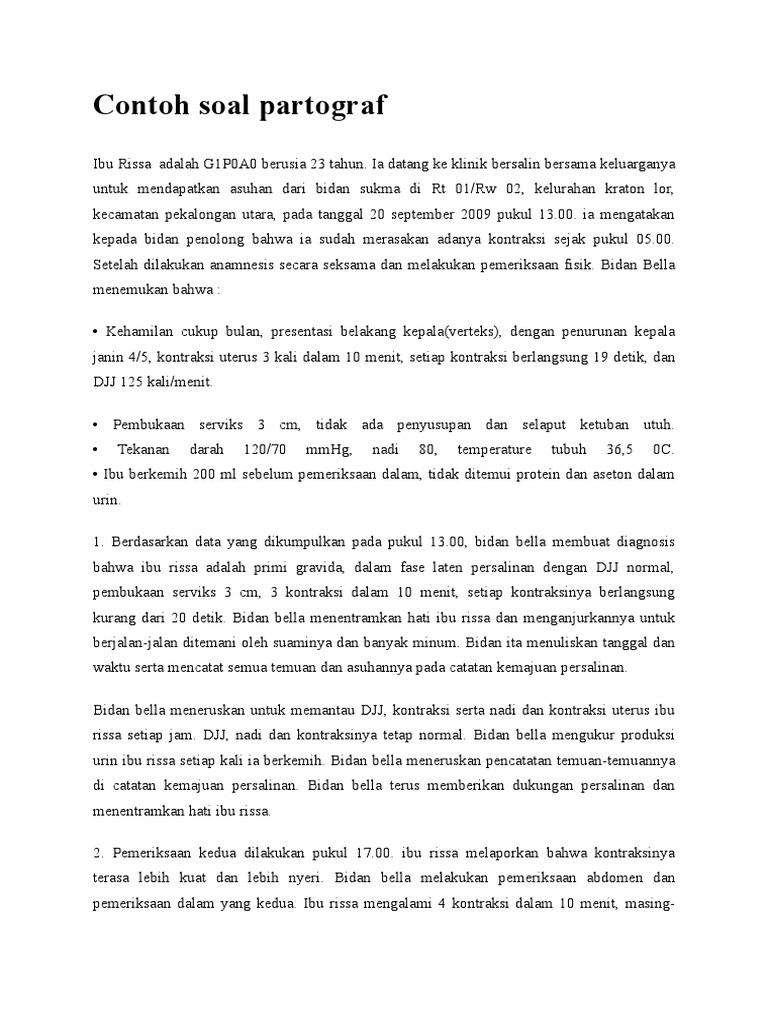 Contoh soal partograf

Ibu Rissa adalah G1P0A0 berusia 23 tahun. Ia datang ke klinik bersalin bersama keluarganya untuk mendapatkan asuhan dari bidan sukma di Rt 01/Rw 02, kelurahan kraton lor, kecamatan pekalongan utara, pada tanggal 20 september 2009 pukul 13.00. ia mengatakan kepada bidan penolong bahwa ia sudah merasakan adanya kontraksi sejak pukul 05.00. Setelah dilakukan anamnesis secara seksama dan melakukan pemeriksaan fisik. Bidan Bella menemukan bahwa :

• Kehamilan cukup bulan, presentasi belakang kepala(verteks), dengan penurunan kepala janin 4/5, kontraksi uterus 3 kali dalam 10 menit, setiap kontraksi berlangsung 19 detik, dan DJJ 125 kali/menit.

• Pembukaan serviks 3 cm, tidak ada penyusupan dan selaput ketuban utuh.
• Tekanan darah 120/70 mmHg, nadi 80, temperature tubuh 36,5 0C.
• Ibu berkemih 200 ml sebelum pemeriksaan dalam, tidak ditemui protein dan aseton dalam urin.

1. Berdasarkan data yang dikumpulkan pada pukul 13.00, bidan bella membuat diagnosis bahwa ibu rissa adalah primi gravida, dalam fase laten persalinan dengan DJJ normal, pembukaan serviks 3 cm, 3 kontraksi dalam 10 menit, setiap kontraksinya berlangsung kurang dari 20 detik. Bidan bella menentramkan hati ibu rissa dan menganjurkannya untuk berjalan-jalan ditemani oleh suaminya dan banyak minum. Bidan ita menuliskan tanggal dan waktu serta mencatat semua temuan dan asuhannya pada catatan kemajuan persalinan.

Bidan bella meneruskan untuk memantau DJJ, kontraksi serta nadi dan kontraksi uterus ibu rissa setiap jam. DJJ, nadi dan kontraksinya tetap normal. Bidan bella mengukur produksi urin ibu rissa setiap kali ia berkemih. Bidan bella meneruskan pencatatan temuan-temuannya di catatan kemajuan persalinan. Bidan bella terus memberikan dukungan persalinan dan menentramkan hati ibu rissa.

2. Pemeriksaan kedua dilakukan pukul 17.00. ibu rissa melaporkan bahwa kontraksinya terasa lebih kuat dan lebih nyeri. Bidan bella melakukan pemeriksaan abdomen dan pemeriksaan dalam yang kedua. Ibu rissa mengalami 4 kontraksi dalam 10 menit, masing-